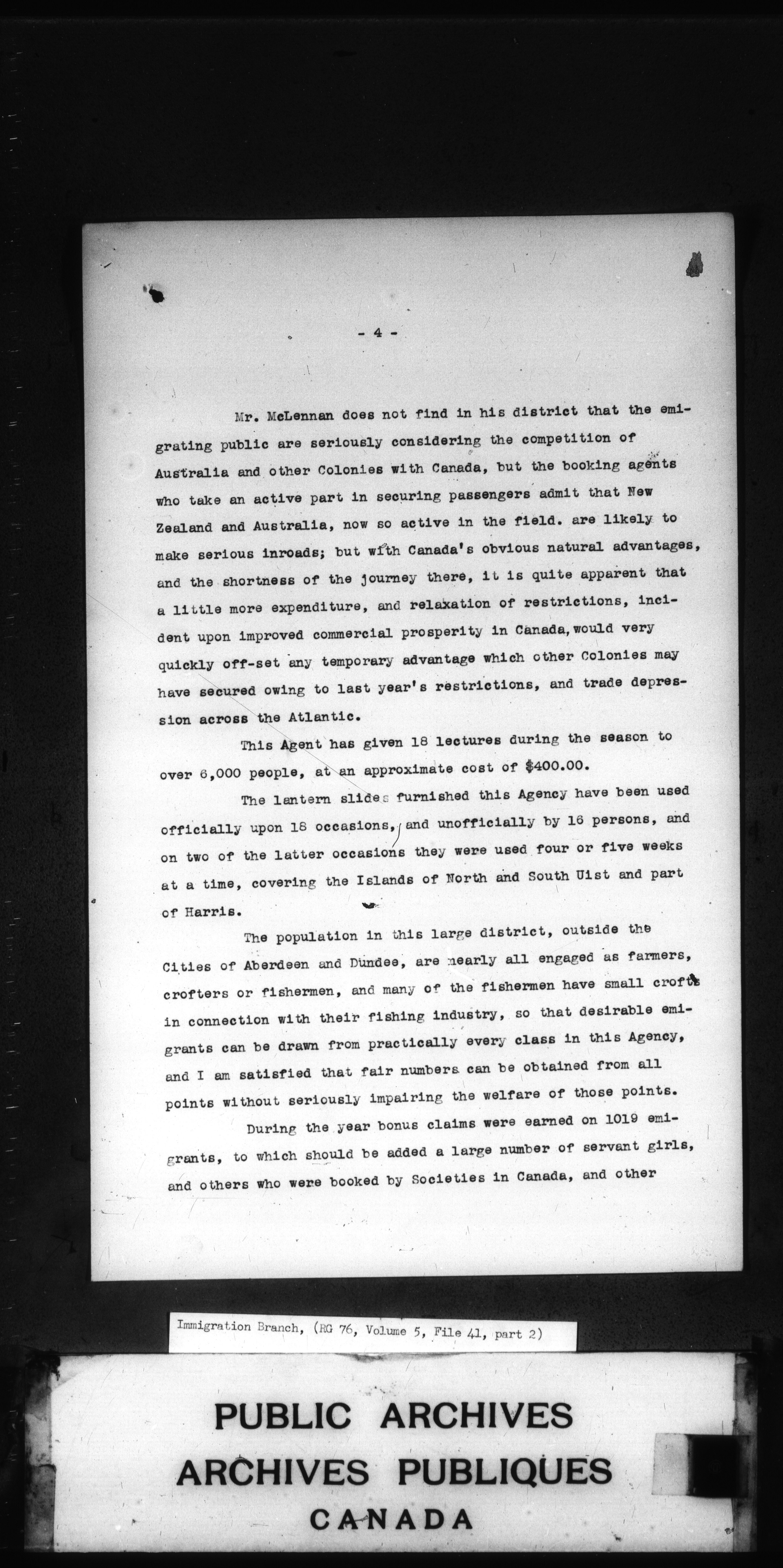 - 4 -

Mr. McLennan does not find in his district that the emigrating public are seriously considering the competition of Australia and other Colonies with Canada, but the booking agents who take an active part in securing passengers admit that New Zealand and Australia, now so active in the field. are likely to make serious inroads; but with Canada's obvious natural advantages, and the shortness of the journey there, it is quite apparent that a little more expenditure, and relaxation of restrictions, incident upon improved commercial prosperity in Canada, would very quickly off-set any temporary advantage which other Colonies may have secured owing to last year's restrictions, and trade depression across the Atlantic.

This Agent has given 18 lectures during the season to over 6,000 people, at an approximate cost of $400.00.

The lantern slides furnished this Agency have been used officially upon 18 occasions, and unofficially by 16 persons, and on two of the latter occasions they were used four or five weeks at a time, covering the Islands of North and South Uist and part of Harris.

The population in this large district, outside the Cities of Aberdeen and Dundee, are nearly all engaged as farmers, crofters or fishermen, and many of the fishermen have small crofts in connection with their fishing industry, so that desirable emigrants can be drawn from practically every class in this Agency, and I am satisfied that fair numbers can be obtained from all points without seriously impairing the welfare of those points.

During the year bonus claims were earned on 1019 emigrants, to which should be added a large number of servant girls, and others who were booked by Societies in Canada, and other

Immigration Branch, (RG 76, Volume 5, File 41, part 2)

PUBLIC ARCHIVES
ARCHIVES PUBLIQUES
CANADA